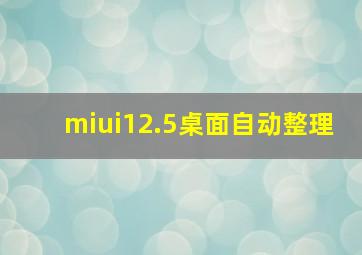 miui12.5桌面自动整理